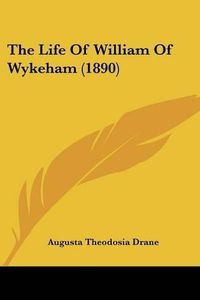 The Life Of William Of Wykeham (1890)

Augusta Theodosia Drane